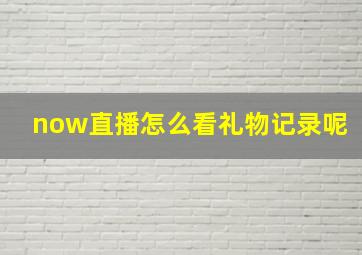 now直播怎么看礼物记录呢